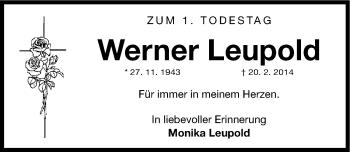 ZUM 1. TODESTAG

Werner Leupold

* 27. 11. 1943 † 20. 2. 2014

Für immer in meinem Herzen.

In liebevoller Erinnerung
Monika Leupold